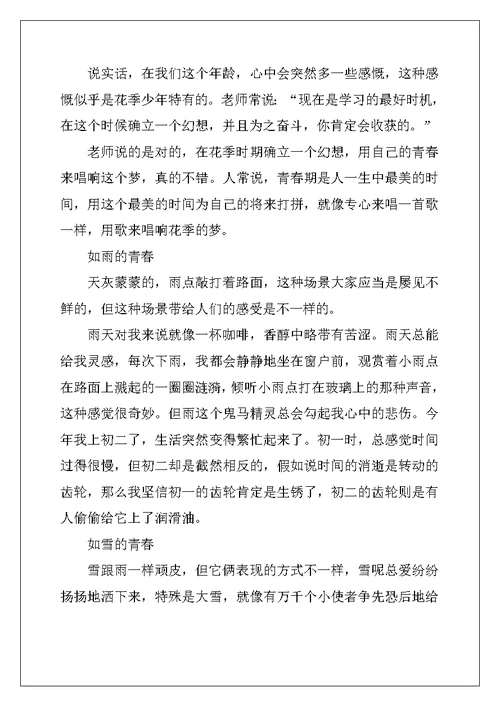 说实话，在我们这个年龄，心中会突然多一些感慨，这种感慨似乎是花季少年特有的。老师常说：“现在是学习的最好时机，在这个时候确立一个幻想，并且为之奋斗，你肯定会收获的。”

老师说的是对的，在花季时期确立一个幻想，用自己的青春来唱响这个梦，真的不错。人常说，青春期是人一生中最美的时间，用这个最美的时间为自己的将来打拼，就像专心来唱一首歌一样，用歌来唱响花季的梦。

如雨的青春

天灰蒙蒙的，雨点敲打着路面，这种场景大家应当是屡见不鲜的，但这种场景带给人们的感受是不一样的。

雨天对我来说就像一杯咖啡，香醇中略带有苦涩。雨天总能给我灵感，每次下雨，我都会静静地坐在窗户前，观赏着小雨点在路面上溅起的一圈圈涟漪，倾听小雨点打在玻璃上的那种声音，这种感觉很奇妙。但雨这个鬼马精灵总会勾起我心中的悲伤。今年我上初二了，生活突然变得繁忙起来了。初一时，总感觉时间过得很慢，但初二却是截然相反的，假如说时间的消逝是转动的齿轮，那么我坚信初一的齿轮肯定是生锈了，初二的齿轮则是有人偷偷给它上了润滑油。

如雪的青春

雪跟雨一样顽皮，但它俩表现的方式不一样，雪呢总爱纷纷扬扬地洒下来，特殊是大雪，就像有万千个小使者争先恐后地给